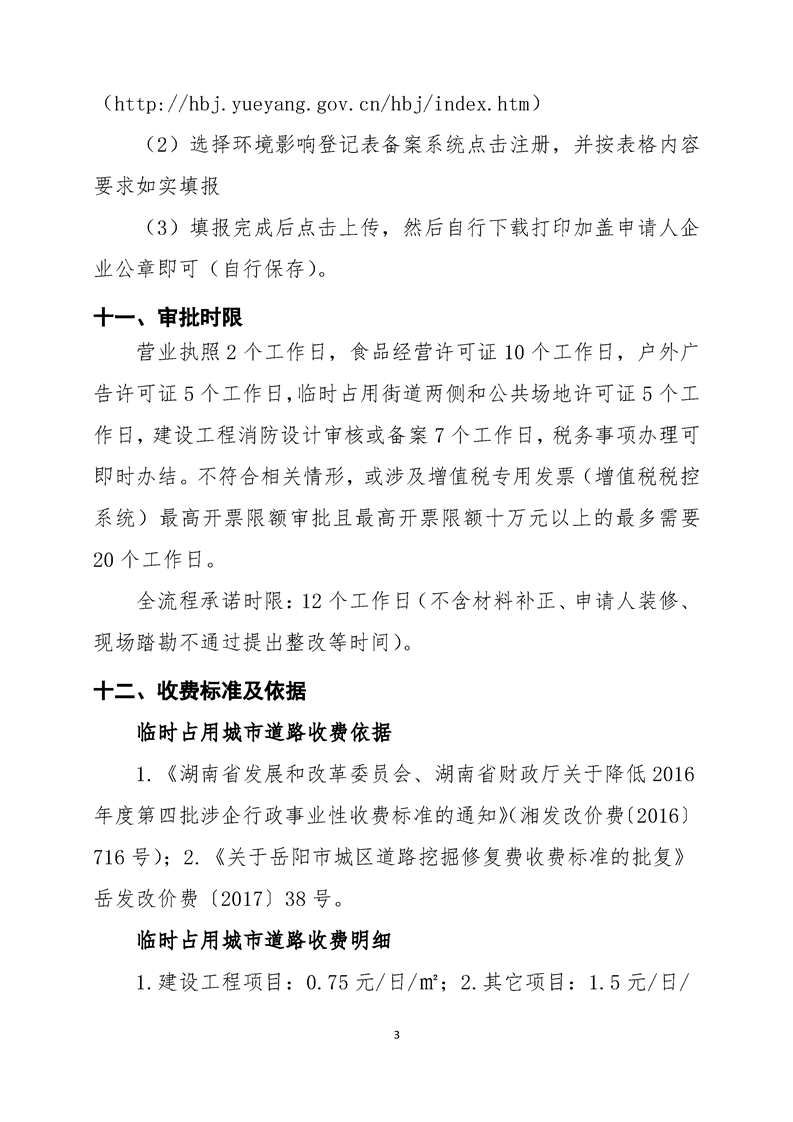 （http://hbj.yueyang.gov.cn/hbj/index.htm）

（2）选择环境影响登记表备案系统点击注册，并按表格内容要求如实填报

（3）填报完成后点击上传，然后自行下载打印加盖申请人企业公章即可（自行保存）。

十一、审批时限

营业执照 2 个工作日，食品经营许可证 10 个工作日，户外广告许可证 5 个工作日，临时占用街道两侧和公共场地许可证 5 个工作日，建设工程消防设计审核或备案 7 个工作日，税务事项办理可即时办结。不符合相关情形，或涉及增值税专用发票（增值税税控系统）最高开票限额审批且最高开票限额十万元以上的最多需要 20 个工作日。

全流程承诺时限：12 个工作日（不含材料补正、申请人装修、现场踏勘不通过提出整改等时间）。

十二、收费标准及依据

临时占用城市道路收费依据

1.《湖南省发展和改革委员会、湖南省财政厅关于降低 2016 年度第四批涉企行政事业性收费标准的通知》（湘发改价费〔2016〕716 号）；2.《关于岳阳市城区道路挖掘修复费收费标准的批复》岳发改价费〔2017〕38 号。

临时占用城市道路收费明细

1.建设工程项目：0.75 元/日/㎡；2.其它项目：1.5 元/日/

3